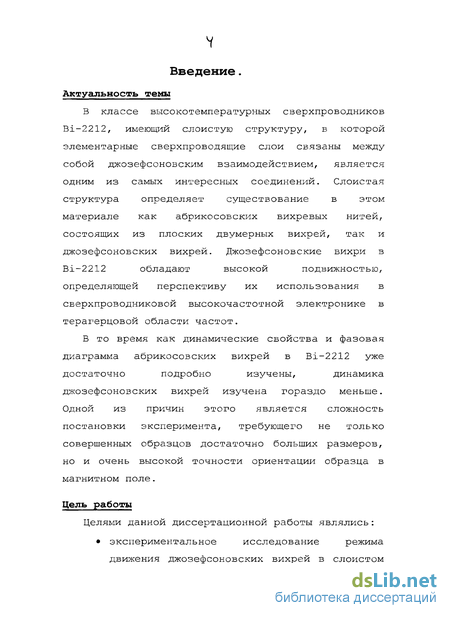 4

Введение.

Актуальность темы

В классе высокотемпературных сверхпроводников Bi-2212, имеющий слоистую структуру, в которой элементарные сверхпроводящие слои связаны между собой джозефсоновским взаимодействием, является одним из самых интересных соединений. Слоистая структура определяет существование в этом материале как абрикосовских вихревых нитей, состоящих из плоских двумерных вихрей, так и джозефсоновских вихрей. Джозефсоновские вихри в Bi-2212 обладают высокой подвижностью, определяющей перспективу их использования в сверхпроводниковой высокочастотной электронике в терагерцовой области частот.

В то время как динамические свойства и фазовая диаграмма абрикосовских вихрей в Bi-2212 уже достаточно подробно изучены, динамика джозефсоновских вихрей изучена гораздо меньше. Одной из причин этого является сложность постановки эксперимента, требующего не только совершенных образцов достаточно больших размеров, но и очень высокой точности ориентации образца в магнитном поле.

Цель работы

Целями данной диссертационной работы являлись:

• экспериментальное исследование режима движения джозефсоновских вихрей в слоистом

dsLib.net
библиотека диссертаций